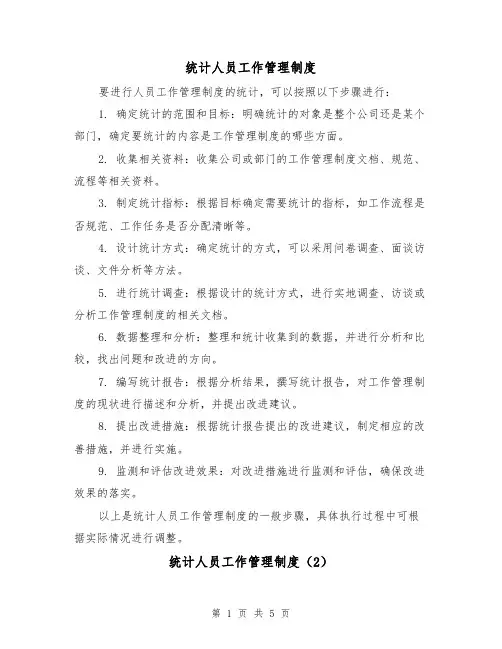 统计人员工作管理制度

要进行人员工作管理制度的统计，可以按照以下步骤进行：

1. 确定统计的范围和目标：明确统计的对象是整个公司还是某个部门，确定要统计的内容是工作管理制度的哪些方面。

2. 收集相关资料：收集公司或部门的工作管理制度文档、规范、流程等相关资料。

3. 制定统计指标：根据目标确定需要统计的指标，如工作流程是否规范、工作任务是否分配清晰等。

4. 设计统计方式：确定统计的方式，可以采用问卷调查、面谈访谈、文件分析等方法。

5. 进行统计调查：根据设计的统计方式，进行实地调查、访谈或分析工作管理制度的相关文档。

6. 数据整理和分析：整理和统计收集到的数据，并进行分析和比较，找出问题和改进的方向。

7. 编写统计报告：根据分析结果，撰写统计报告，对工作管理制度的现状进行描述和分析，并提出改进建议。

8. 提出改进措施：根据统计报告提出的改进建议，制定相应的改善措施，并进行实施。

9. 监测和评估改进效果：对改进措施进行监测和评估，确保改进效果的落实。

以上是统计人员工作管理制度的一般步骤，具体执行过程中可根据实际情况进行调整。

统计人员工作管理制度（2）

第 1 页 共 5 页